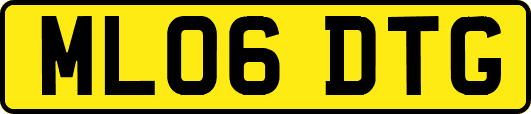 ML06 DTG